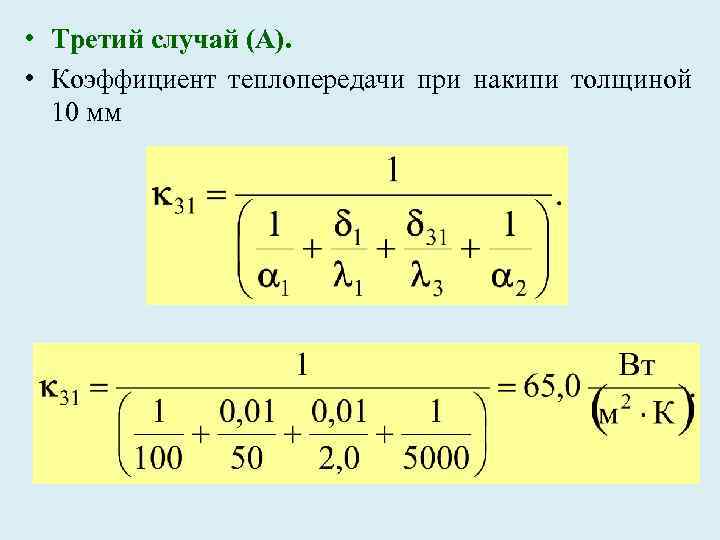 • Третий случай (А).

• Коэффициент теплопередачи при накипи толщиной 10 мм

$\kappa_{31} = \frac{1}{\left(\frac{1}{\alpha_1} + \frac{\delta_1}{\lambda_1} + \frac{\delta_{31}}{\lambda_3} + \frac{1}{\alpha_2}\right)}.$

$\kappa_{31} = \frac{1}{\left(\frac{1}{100} + \frac{0,01}{50} + \frac{0,01}{2,0} + \frac{1}{5000}\right)} = 65,0 \frac{Вт}{(м^2 \cdot К)}.$